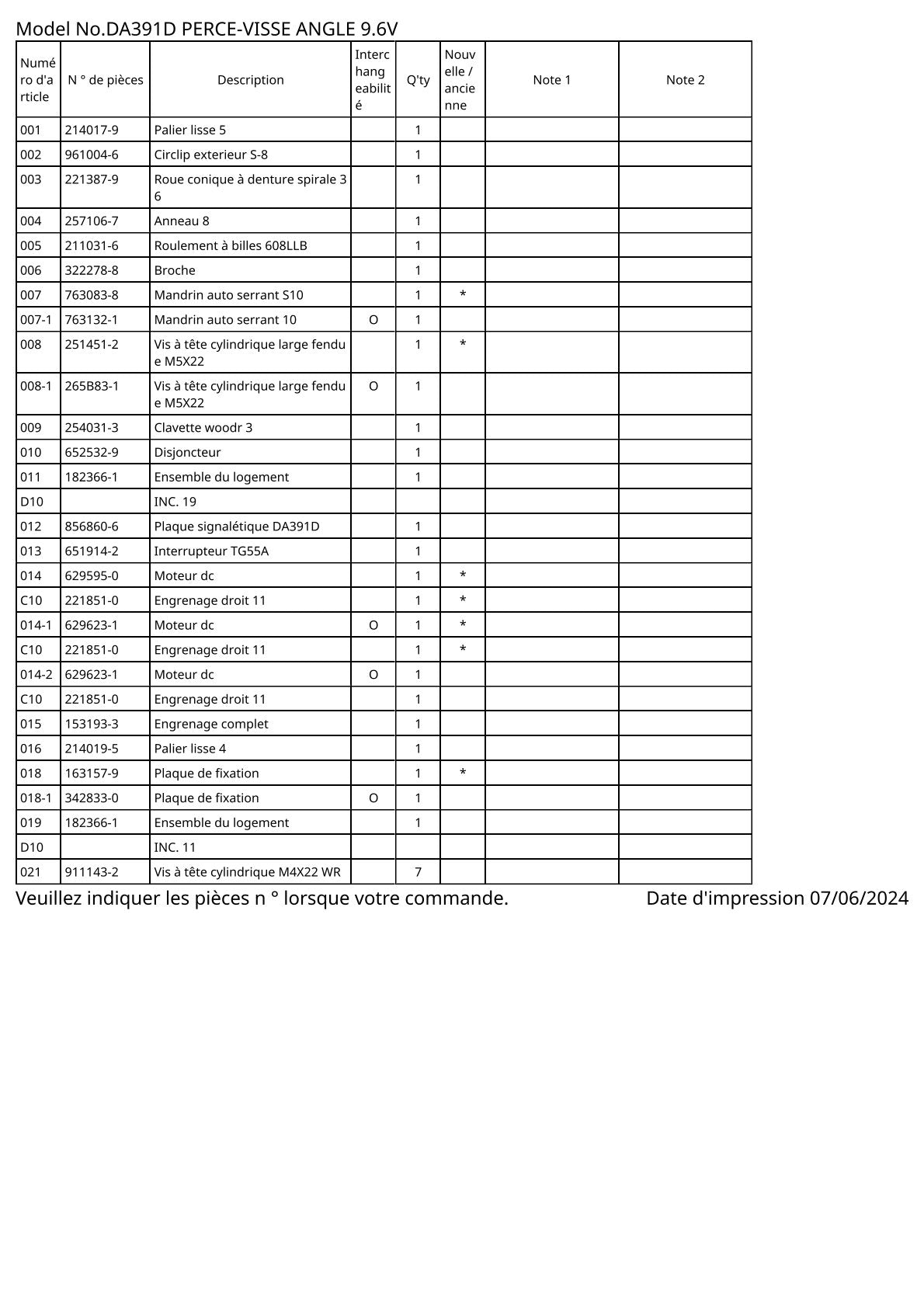 Model No.DA391D PERCE-VISSE ANGLE 9.6V

| Numéro d'article | N ° de pièces | Description | Interchangeabilité | Q'ty | Nouvelle / ancienne | Note 1 | Note 2 |
|---|---|---|---|---|---|---|---|
| 001 | 214017-9 | Palier lisse 5 | | 1 | | | |
| 002 | 961004-6 | Circlip exterieur S-8 | | 1 | | | |
| 003 | 221387-9 | Roue conique à denture spirale 36 | | 1 | | | |
| 004 | 257106-7 | Anneau 8 | | 1 | | | |
| 005 | 211031-6 | Roulement à billes 608LLB | | 1 | | | |
| 006 | 322278-8 | Broche | | 1 | | | |
| 007 | 763083-8 | Mandrin auto serrant S10 | | 1 | * | | |
| 007-1 | 763132-1 | Mandrin auto serrant 10 | O | 1 | | | |
| 008 | 251451-2 | Vis à tête cylindrique large fendue M5X22 | | 1 | * | | |
| 008-1 | 265B83-1 | Vis à tête cylindrique large fendue M5X22 | O | 1 | | | |
| 009 | 254031-3 | Clavette woodr 3 | | 1 | | | |
| 010 | 652532-9 | Disjoncteur | | 1 | | | |
| 011 | 182366-1 | Ensemble du logement | | 1 | | | |
| D10 | | INC. 19 | | | | | |
| 012 | 856860-6 | Plaque signalétique DA391D | | 1 | | | |
| 013 | 651914-2 | Interrupteur TG55A | | 1 | | | |
| 014 | 629595-0 | Moteur dc | | 1 | * | | |
| C10 | 221851-0 | Engrenage droit 11 | | 1 | * | | |
| 014-1 | 629623-1 | Moteur dc | O | 1 | * | | |
| C10 | 221851-0 | Engrenage droit 11 | | 1 | * | | |
| 014-2 | 629623-1 | Moteur dc | O | 1 | | | |
| C10 | 221851-0 | Engrenage droit 11 | | 1 | | | |
| 015 | 153193-3 | Engrenage complet | | 1 | | | |
| 016 | 214019-5 | Palier lisse 4 | | 1 | | | |
| 018 | 163157-9 | Plaque de fixation | | 1 | * | | |
| 018-1 | 342833-0 | Plaque de fixation | O | 1 | | | |
| 019 | 182366-1 | Ensemble du logement | | 1 | | | |
| D10 | | INC. 11 | | | | | |
| 021 | 911143-2 | Vis à tête cylindrique M4X22 WR | | 7 | | | |

Veuillez indiquer les pièces n ° lorsque votre commande. Date d'impression 07/06/2024